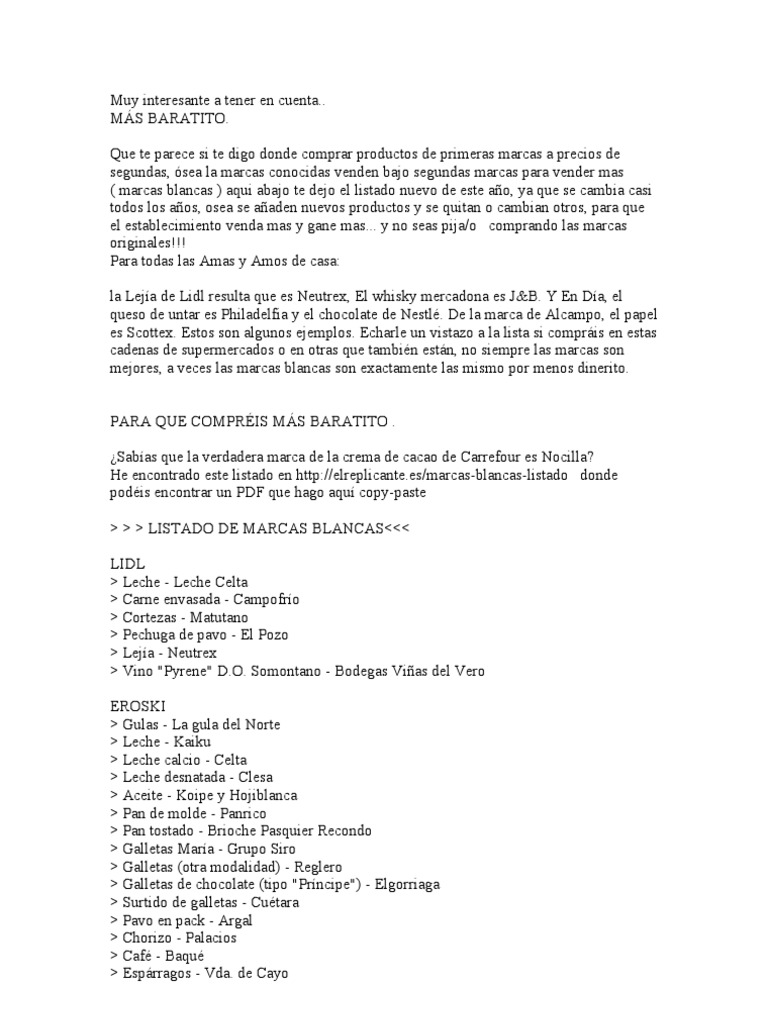 Muy interesante a tener en cuenta..
MÁS BARATITO.

Que te parece si te digo donde comprar productos de primeras marcas a precios de segundas, ósea la marcas conocidas venden bajo segundas marcas para vender mas ( marcas blancas ) aqui abajo te dejo el listado nuevo de este año, ya que se cambia casi todos los años, osea se añaden nuevos productos y se quitan o cambian otros, para que el establecimiento venda mas y gane mas... y no seas pija/o comprando las marcas originales!!!
Para todas las Amas y Amos de casa:

la Lejía de Lidl resulta que es Neutrex, El whisky mercadona es J&B. Y En Día, el queso de untar es Philadelfia y el chocolate de Nestlé. De la marca de Alcampo, el papel es Scottex. Estos son algunos ejemplos. Echarle un vistazo a la lista si compráis en estas cadenas de supermercados o en otras que también están, no siempre las marcas son mejores, a veces las marcas blancas son exactamente las mismo por menos dinerito.

PARA QUE COMPRÉIS MÁS BARATITO .

¿Sabías que la verdadera marca de la crema de cacao de Carrefour es Nocilla?
He encontrado este listado en http://elreplicante.es/marcas-blancas-listado donde podéis encontrar un PDF que hago aquí copy-paste

> > > LISTADO DE MARCAS BLANCAS<<<

LIDL
> Leche - Leche Celta
> Carne envasada - Campofrío
> Cortezas - Matutano
> Pechuga de pavo - El Pozo
> Lejía - Neutrex
> Vino "Pyrene" D.O. Somontano - Bodegas Viñas del Vero

EROSKI
> Gulas - La gula del Norte
> Leche - Kaiku
> Leche calcio - Celta
> Leche desnatada - Clesa
> Aceite - Koipe y Hojiblanca
> Pan de molde - Panrico
> Pan tostado - Brioche Pasquier Recondo
> Galletas María - Grupo Siro
> Galletas (otra modalidad) - Reglero
> Galletas de chocolate (tipo "Príncipe") - Elgorriaga
> Surtido de galletas - Cuétara
> Pavo en pack - Argal
> Chorizo - Palacios
> Café - Baqué
> Espárragos - Vda. de Cayo